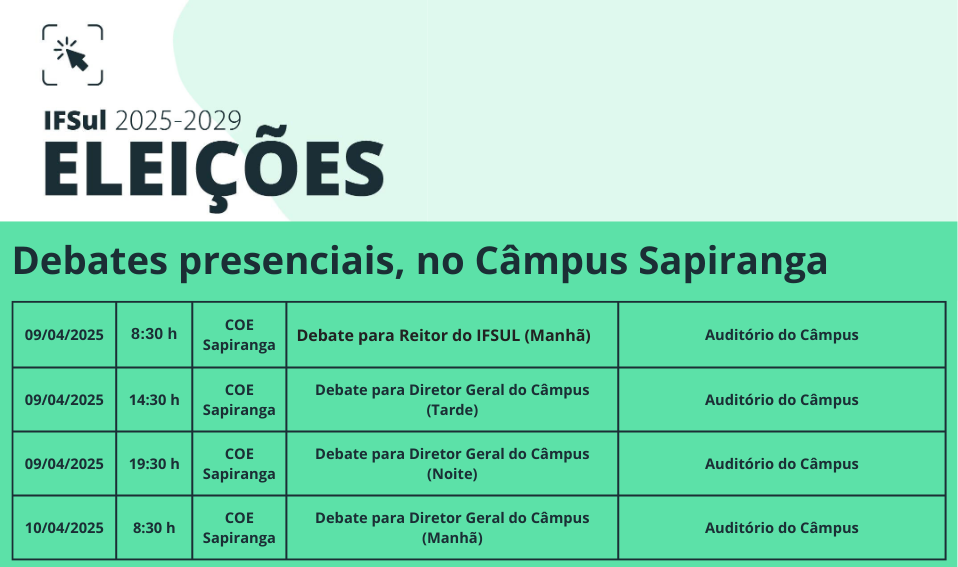 IFSul 2025-2029
ELEIÇÕES

Debates presenciais, no Câmpus Sapiranga

| 09/04/2025 | 8:30 h | COE Sapiranga | Debate para Reitor do IFSUL (Manhã) | Auditório do Câmpus |
|---|---|---|---|---|
| 09/04/2025 | 14:30 h | COE Sapiranga | Debate para Diretor Geral do Câmpus (Tarde) | Auditório do Câmpus |
| 09/04/2025 | 19:30 h | COE Sapiranga | Debate para Diretor Geral do Câmpus (Noite) | Auditório do Câmpus |
| 10/04/2025 | 8:30 h | COE Sapiranga | Debate para Diretor Geral do Câmpus (Manhã) | Auditório do Câmpus |